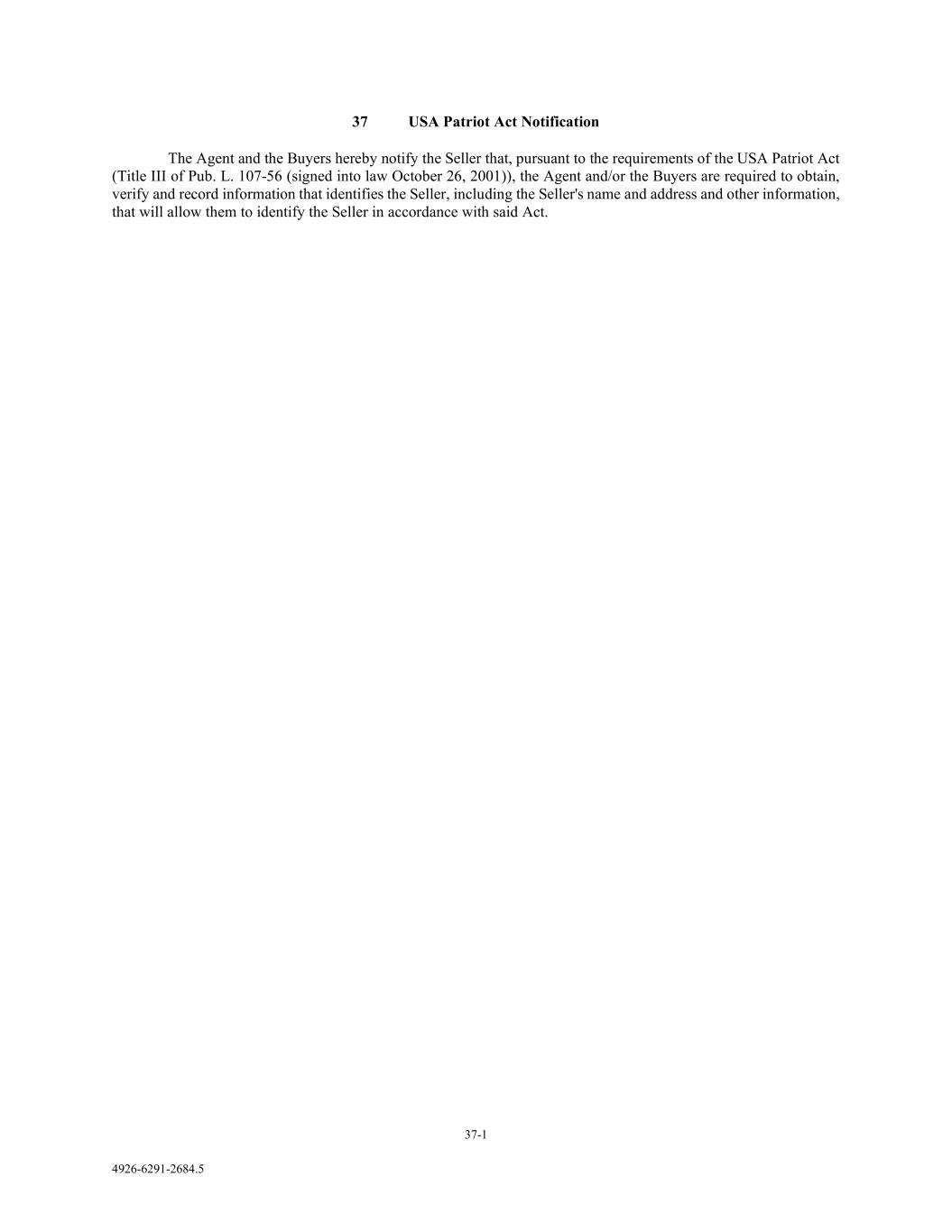 37 USA Patriot Act Notification

The Agent and the Buyers hereby notify the Seller that, pursuant to the requirements of the USA Patriot Act (Title III of Pub. L. 107-56 (signed into law October 26, 2001)), the Agent and/or the Buyers are required to obtain, verify and record information that identifies the Seller, including the Seller's name and address and other information, that will allow them to identify the Seller in accordance with said Act.

37-1

4926-6291-2684.5